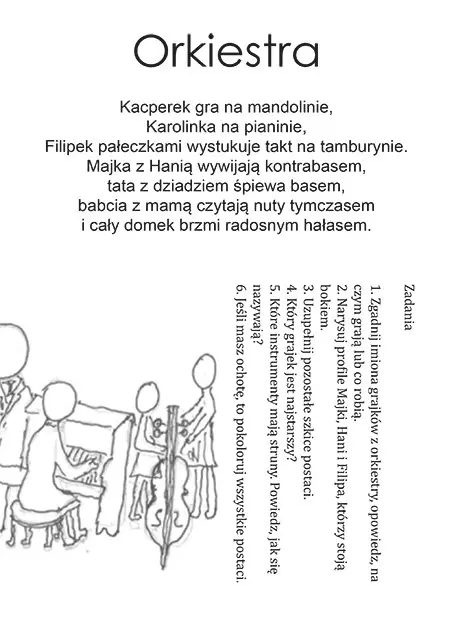 Orkiestra

Kacperek gra na mandolinie,
Karolinka na pianinie,
Filipek pałeczkami wystukuje takt na tamburynie.
Majka z Hanią wywijają kontrabasem,
tata z dziadziem śpiewa basem,
babcia z mamą czytają nuty tymczasem
i cały domek brzmi radosnym hałasem.

Zadania

1. Zgadnij imiona grajków z orkiestry, opowiedz, na czym grają lub co robią.
2. Narysuj profile Majki, Hani i Filipa, którzy stoją bokiem.
3. Uzupełnij pozostałe szkice postaci.
4. Który grajek jest najstarszy?
5. Które instrumenty mają struny. Powiedz, jak się nazywają?
6. Jeśli masz ochotę, to pokoloruj wszystkie postaci.